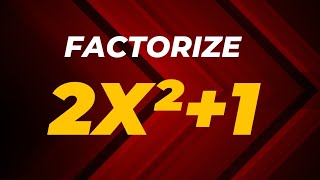 FACTORIZE

$2X^2+1$